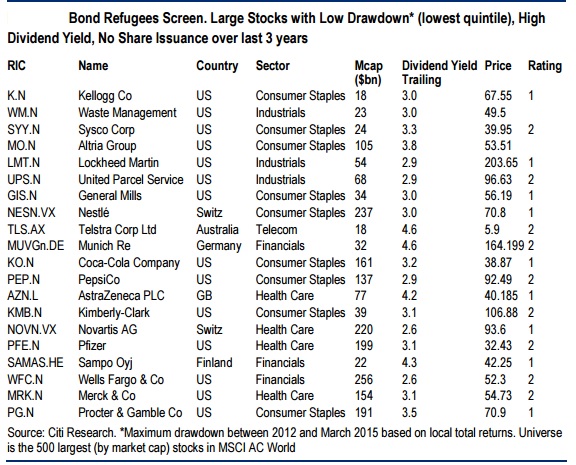 Bond Refugees Screen. Large Stocks with Low Drawdown* (lowest quintile), High Dividend Yield, No Share Issuance over last 3 years

| RIC | Name | Country | Sector | Mcap ($bn) | Dividend Yield Trailing | Price | Rating |
|---|---|---|---|---|---|---|---|
| K.N | Kellogg Co | US | Consumer Staples | 18 | 3.0 | 67.55 | 1 |
| WM.N | Waste Management | US | Industrials | 23 | 3.0 | 49.5 | |
| SYY.N | Sysco Corp | US | Consumer Staples | 24 | 3.3 | 39.95 | 2 |
| MO.N | Altria Group | US | Consumer Staples | 105 | 3.8 | 53.51 | |
| LMT.N | Lockheed Martin | US | Industrials | 54 | 2.9 | 203.65 | 1 |
| UPS.N | United Parcel Service | US | Industrials | 68 | 2.9 | 96.63 | 2 |
| GIS.N | General Mills | US | Consumer Staples | 34 | 3.0 | 56.19 | 1 |
| NESN.VX | Nestlé | Switz | Consumer Staples | 237 | 3.0 | 70.8 | 1 |
| TLS.AX | Telstra Corp Ltd | Australia | Telecom | 18 | 4.6 | 5.9 | 2 |
| MUVGn.DE | Munich Re | Germany | Financials | 32 | 4.6 | 164.199 | 2 |
| KO.N | Coca-Cola Company | US | Consumer Staples | 161 | 3.2 | 38.87 | 1 |
| PEP.N | PepsiCo | US | Consumer Staples | 137 | 2.9 | 92.49 | 2 |
| AZN.L | AstraZeneca PLC | GB | Health Care | 77 | 4.2 | 40.185 | 1 |
| KMB.N | Kimberly-Clark | US | Consumer Staples | 39 | 3.1 | 106.88 | 2 |
| NOVN.VX | Novartis AG | Switz | Health Care | 220 | 2.6 | 93.6 | 1 |
| PFE.N | Pfizer | US | Health Care | 199 | 3.1 | 32.43 | 2 |
| SAMAS.HE | Sampo Oyj | Finland | Financials | 22 | 4.3 | 42.25 | 1 |
| WFC.N | Wells Fargo & Co | US | Financials | 256 | 2.6 | 52.3 | 2 |
| MRK.N | Merck & Co | US | Health Care | 154 | 3.1 | 54.73 | 2 |
| PG.N | Procter & Gamble Co | US | Consumer Staples | 191 | 3.5 | 70.9 | 1 |

Source: Citi Research. *Maximum drawdown between 2012 and March 2015 based on local total returns. Universe is the 500 largest (by market cap) stocks in MSCI AC World